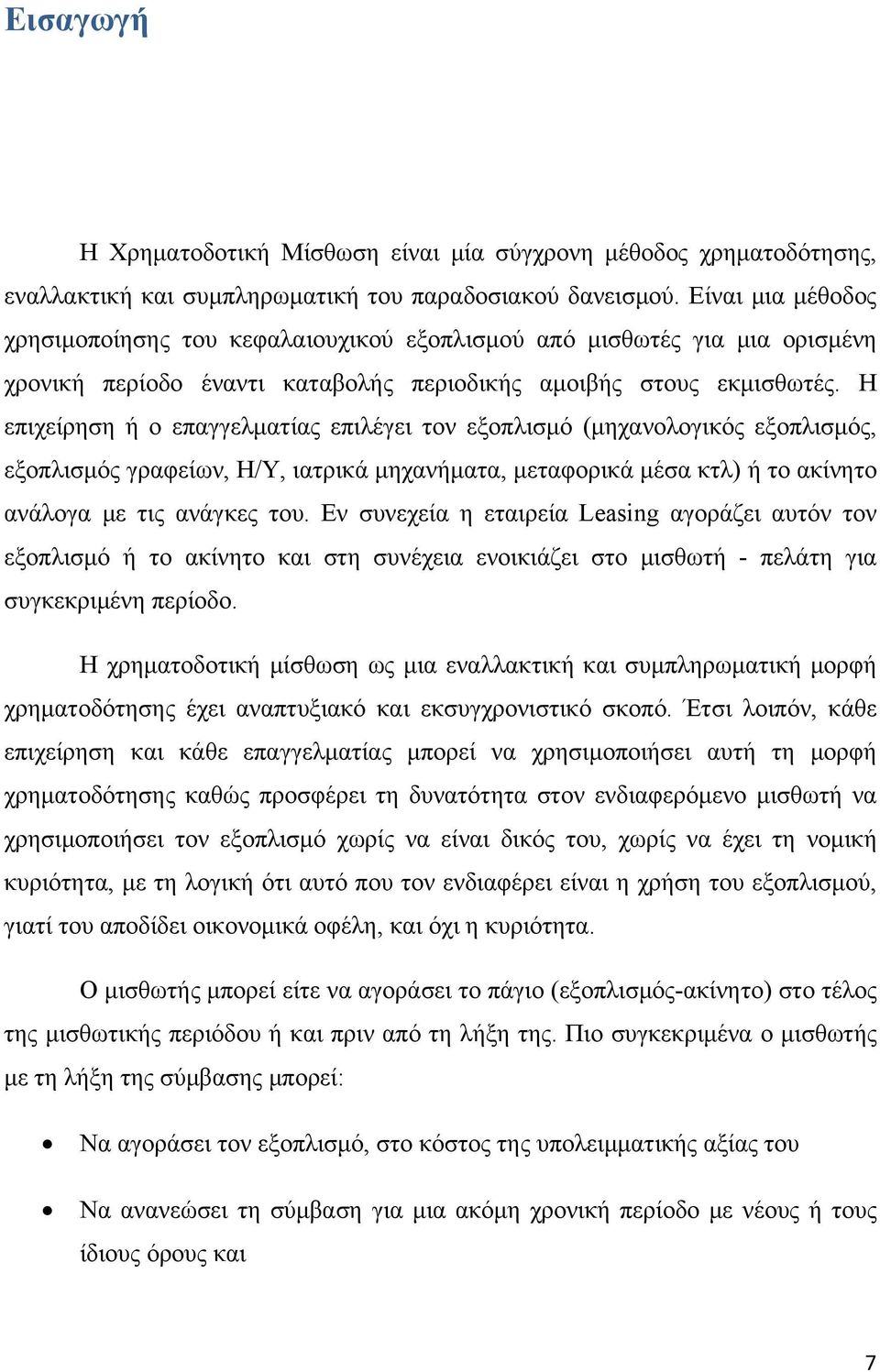 Εισαγωγή

Η Χρηματοδοτική Μίσθωση είναι μία σύγχρονη μέθοδος χρηματοδότησης, εναλλακτική και συμπληρωματική του παραδοσιακού δανεισμού. Είναι μια μέθοδος χρησιμοποίησης του κεφαλαιουχικού εξοπλισμού από μισθωτές για μια ορισμένη χρονική περίοδο έναντι καταβολής περιοδικής αμοιβής στους εκμισθωτές. Η επιχείρηση ή ο επαγγελματίας επιλέγει τον εξοπλισμό (μηχανολογικός εξοπλισμός, εξοπλισμός γραφείων, Η/Υ, ιατρικά μηχανήματα, μεταφορικά μέσα κτλ) ή το ακίνητο ανάλογα με τις ανάγκες του. Εν συνεχεία η εταιρεία Leasing αγοράζει αυτόν τον εξοπλισμό ή το ακίνητο και στη συνέχεια ενοικιάζει στο μισθωτή - πελάτη για συγκεκριμένη περίοδο.

Η χρηματοδοτική μίσθωση ως μια εναλλακτική και συμπληρωματική μορφή χρηματοδότησης έχει αναπτυξιακό και εκσυγχρονιστικό σκοπό. Έτσι λοιπόν, κάθε επιχείρηση και κάθε επαγγελματίας μπορεί να χρησιμοποιήσει αυτή τη μορφή χρηματοδότησης καθώς προσφέρει τη δυνατότητα στον ενδιαφερόμενο μισθωτή να χρησιμοποιήσει τον εξοπλισμό χωρίς να είναι δικός του, χωρίς να έχει τη νομική κυριότητα, με τη λογική ότι αυτό που τον ενδιαφέρει είναι η χρήση του εξοπλισμού, γιατί του αποδίδει οικονομικά οφέλη, και όχι η κυριότητα.

Ο μισθωτής μπορεί είτε να αγοράσει το πάγιο (εξοπλισμός-ακίνητο) στο τέλος της μισθωτικής περιόδου ή και πριν από τη λήξη της. Πιο συγκεκριμένα ο μισθωτής με τη λήξη της σύμβασης μπορεί:

• Να αγοράσει τον εξοπλισμό, στο κόστος της υπολειμματικής αξίας του

• Να ανανεώσει τη σύμβαση για μια ακόμη χρονική περίοδο με νέους ή τους ίδιους όρους και

7